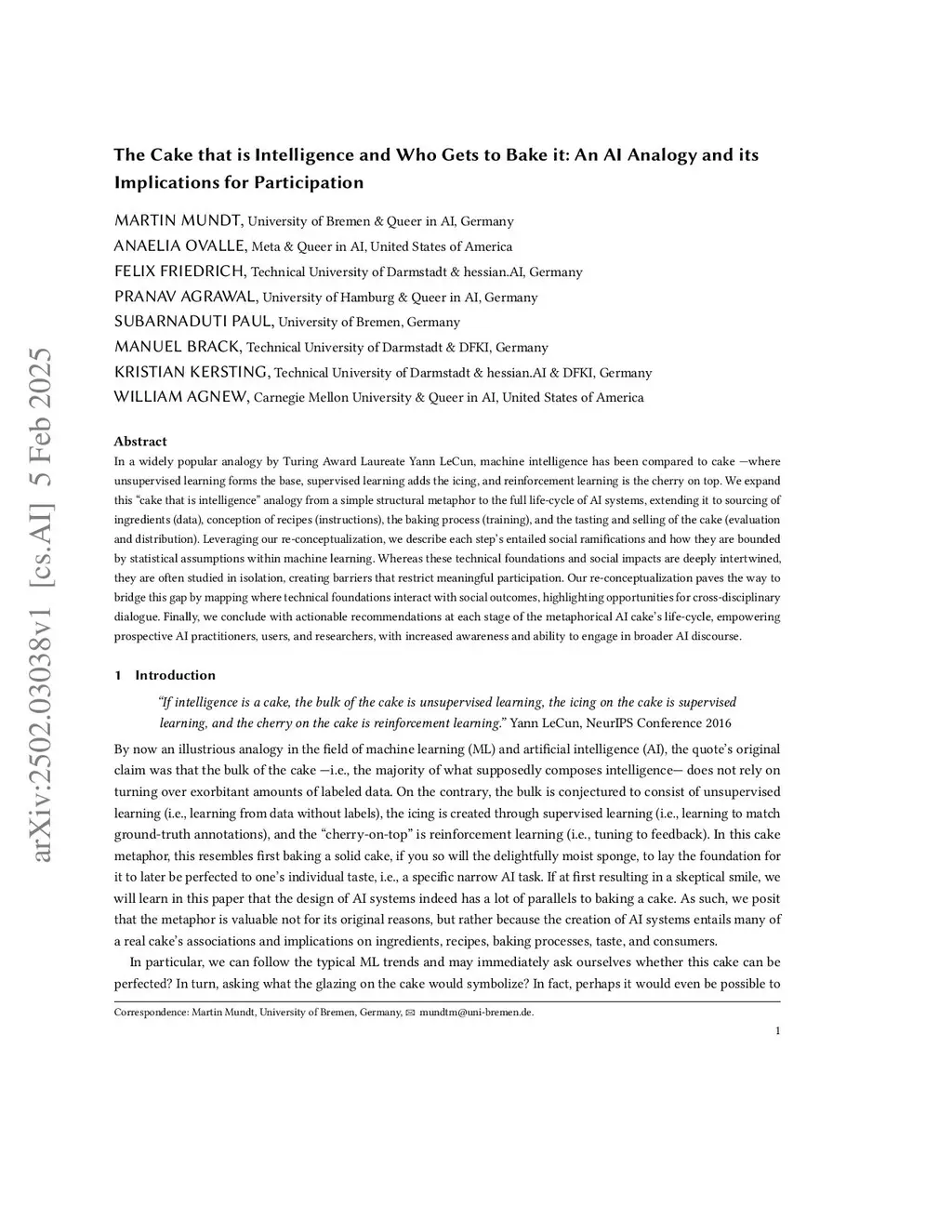 arXiv:2502.03038v1 [cs.AI] 5 Feb 2025

The Cake that is Intelligence and Who Gets to Bake it: An AI Analogy and its Implications for Participation

MARTIN MUNDT, University of Bremen & Queer in AI, Germany
ANAELIA OVALLE, Meta & Queer in AI, United States of America
FELIX FRIEDRICH, Technical University of Darmstadt & hessian.AI, Germany
PRANAV AGRAWAL, University of Hamburg & Queer in AI, Germany
SUBARNADUTI PAUL, University of Bremen, Germany
MANUEL BRACK, Technical University of Darmstadt & DFKI, Germany
KRISTIAN KERSTING, Technical University of Darmstadt & hessian.AI & DFKI, Germany
WILLIAM AGNEW, Carnegie Mellon University & Queer in AI, United States of America

Abstract
In a widely popular analogy by Turing Award Laureate Yann LeCun, machine intelligence has been compared to cake —where unsupervised learning forms the base, supervised learning adds the icing, and reinforcement learning is the cherry on top. We expand this "cake that is intelligence" analogy from a simple structural metaphor to the full life-cycle of AI systems, extending it to sourcing of ingredients (data), conception of recipes (instructions), the baking process (training), and the tasting and selling of the cake (evaluation and distribution). Leveraging our re-conceptualization, we describe each step's entailed social ramifications and how they are bounded by statistical assumptions within machine learning. Whereas these technical foundations and social impacts are deeply intertwined, they are often studied in isolation, creating barriers that restrict meaningful participation. Our re-conceptualization paves the way to bridge this gap by mapping where technical foundations interact with social outcomes, highlighting opportunities for cross-disciplinary dialogue. Finally, we conclude with actionable recommendations at each stage of the metaphorical AI cake's life-cycle, empowering prospective AI practitioners, users, and researchers, with increased awareness and ability to engage in broader AI discourse.

1 Introduction
"If intelligence is a cake, the bulk of the cake is unsupervised learning, the icing on the cake is supervised learning, and the cherry on the cake is reinforcement learning." Yann LeCun, NeurIPS Conference 2016

By now an illustrious analogy in the field of machine learning (ML) and artificial intelligence (AI), the quote's original claim was that the bulk of the cake —i.e., the majority of what supposedly composes intelligence— does not rely on turning over exorbitant amounts of labeled data. On the contrary, the bulk is conjectured to consist of unsupervised learning (i.e., learning from data without labels), the icing is created through supervised learning (i.e., learning to match ground-truth annotations), and the "cherry-on-top" is reinforcement learning (i.e., tuning to feedback). In this cake metaphor, this resembles first baking a solid cake, if you so will the delightfully moist sponge, to lay the foundation for it to later be perfected to one's individual taste, i.e., a specific narrow AI task. If at first resulting in a skeptical smile, we will learn in this paper that the design of AI systems indeed has a lot of parallels to baking a cake. As such, we posit that the metaphor is valuable not for its original reasons, but rather because the creation of AI systems entails many of a real cake's associations and implications on ingredients, recipes, baking processes, taste, and consumers.

In particular, we can follow the typical ML trends and may immediately ask ourselves whether this cake can be perfected? In turn, asking what the glazing on the cake would symbolize? In fact, perhaps it would even be possible to

Correspondence: Martin Mundt, University of Bremen, Germany, ✉ mundtm@uni-bremen.de.

1